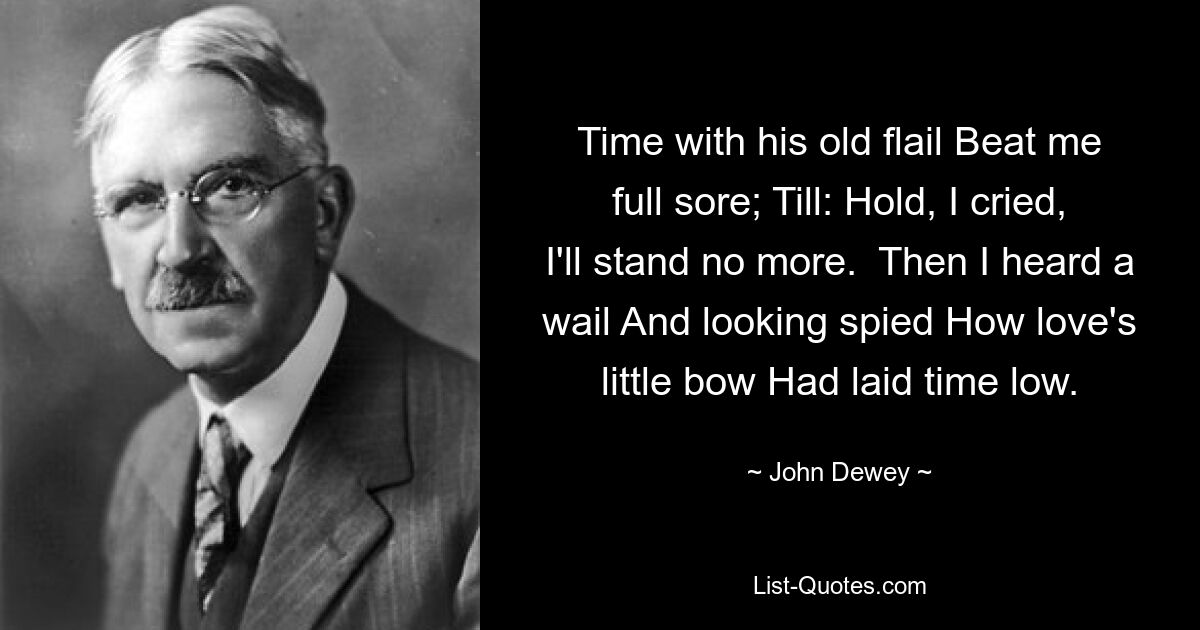 Time with his old flail Beat me full sore; Till: Hold, I cried, I'll stand no more.  Then I heard a wail And looking spied How love's little bow Had laid time low.

~ John Dewey ~

List-Quotes.com